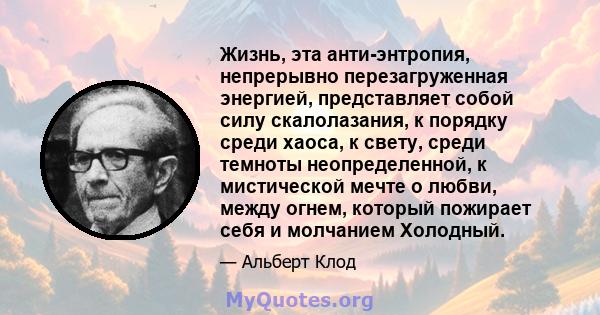 Жизнь, эта анти-энтропия, непрерывно перезагруженная энергией, представляет собой силу скалолазания, к порядку среди хаоса, к свету, среди темноты неопределенной, к мистической мечте о любви, между огнем, который пожирает себя и молчанием Холодный.

— Альберт Клод

MyQuotes.org